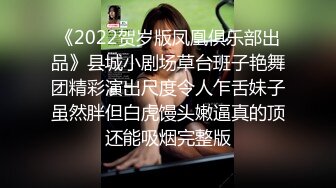 《2022贺岁版凤凰俱乐部出品》县城小剧场草台班子艳舞团精彩演出尺度令人乍舌妹子虽然胖但白虎馒头嫩逼真的顶还能吸烟完整版